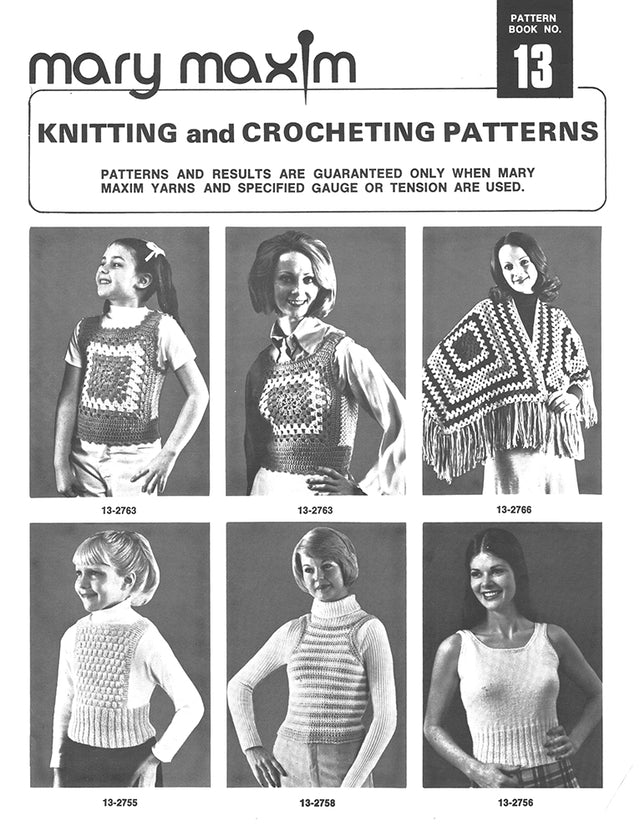 mary maxim

PATTERN BOOK NO. 13

KNITTING and CROCHETING PATTERNS

PATTERNS AND RESULTS ARE GUARANTEED ONLY WHEN MARY MAXIM YARNS AND SPECIFIED GAUGE OR TENSION ARE USED.

13-2763

13-2763

13-2766

13-2755

13-2758

13-2756